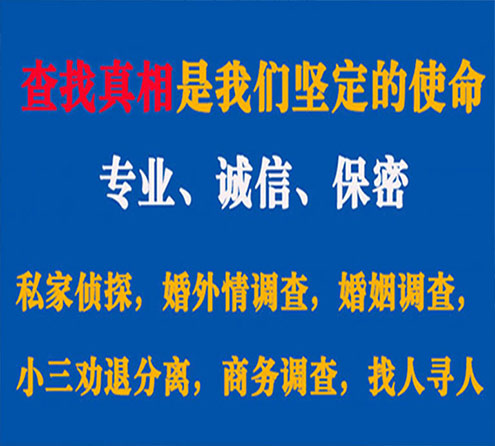 查找真相是我们坚定的使命

专业、诚信、保密

私家侦探，婚外情调查，婚姻调查，

小三劝退分离，商务调查，找人寻人